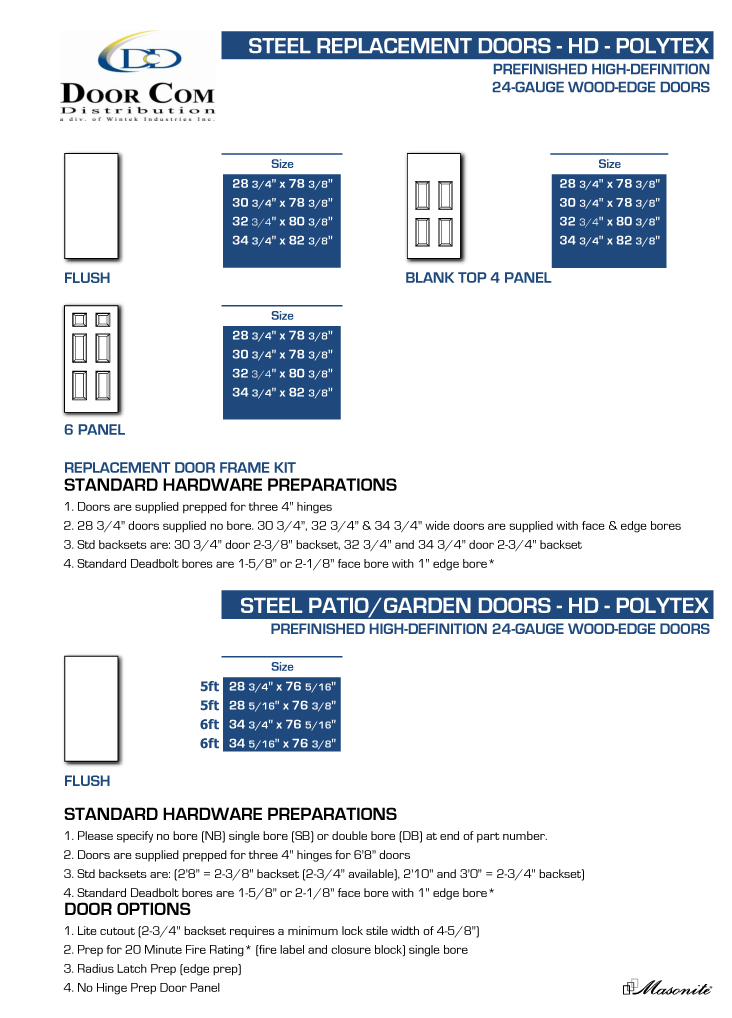 DOOR COM
Distribution
a div. of Wintek Industries Inc.

STEEL REPLACEMENT DOORS - HD - POLYTEX
PREFINISHED HIGH-DEFINITION
24-GAUGE WOOD-EDGE DOORS

| Size |
|---|
| 28 3/4" x 78 3/8" |
| 30 3/4" x 78 3/8" |
| 32 3/4" x 80 3/8" |
| 34 3/4" x 82 3/8" |

FLUSH

| Size |
|---|
| 28 3/4" x 78 3/8" |
| 30 3/4" x 78 3/8" |
| 32 3/4" x 80 3/8" |
| 34 3/4" x 82 3/8" |

BLANK TOP 4 PANEL

| Size |
|---|
| 28 3/4" x 78 3/8" |
| 30 3/4" x 78 3/8" |
| 32 3/4" x 80 3/8" |
| 34 3/4" x 82 3/8" |

6 PANEL

REPLACEMENT DOOR FRAME KIT
STANDARD HARDWARE PREPARATIONS
1. Doors are supplied prepped for three 4" hinges
2. 28 3/4" doors supplied no bore. 30 3/4", 32 3/4" & 34 3/4" wide doors are supplied with face & edge bores
3. Std backsets are: 30 3/4" door 2-3/8" backset, 32 3/4" and 34 3/4" door 2-3/4" backset
4. Standard Deadbolt bores are 1-5/8" or 2-1/8" face bore with 1" edge bore*

STEEL PATIO/GARDEN DOORS - HD - POLYTEX
PREFINISHED HIGH-DEFINITION 24-GAUGE WOOD-EDGE DOORS

| | Size |
|---|---|
| 5ft | 28 3/4" x 76 5/16" |
| 5ft | 28 5/16" x 76 3/8" |
| 6ft | 34 3/4" x 76 5/16" |
| 6ft | 34 5/16" x 76 3/8" |

FLUSH

STANDARD HARDWARE PREPARATIONS
1. Please specify no bore (NB) single bore (SB) or double bore (DB) at end of part number.
2. Doors are supplied prepped for three 4" hinges for 6'8" doors
3. Std backsets are: (2'8" = 2-3/8" backset (2-3/4" available), 2'10" and 3'0" = 2-3/4" backset)
4. Standard Deadbolt bores are 1-5/8" or 2-1/8" face bore with 1" edge bore*
DOOR OPTIONS
1. Lite cutout (2-3/4" backset requires a minimum lock stile width of 4-5/8")
2. Prep for 20 Minute Fire Rating* (fire label and closure block) single bore
3. Radius Latch Prep (edge prep)
4. No Hinge Prep Door Panel

Masonite